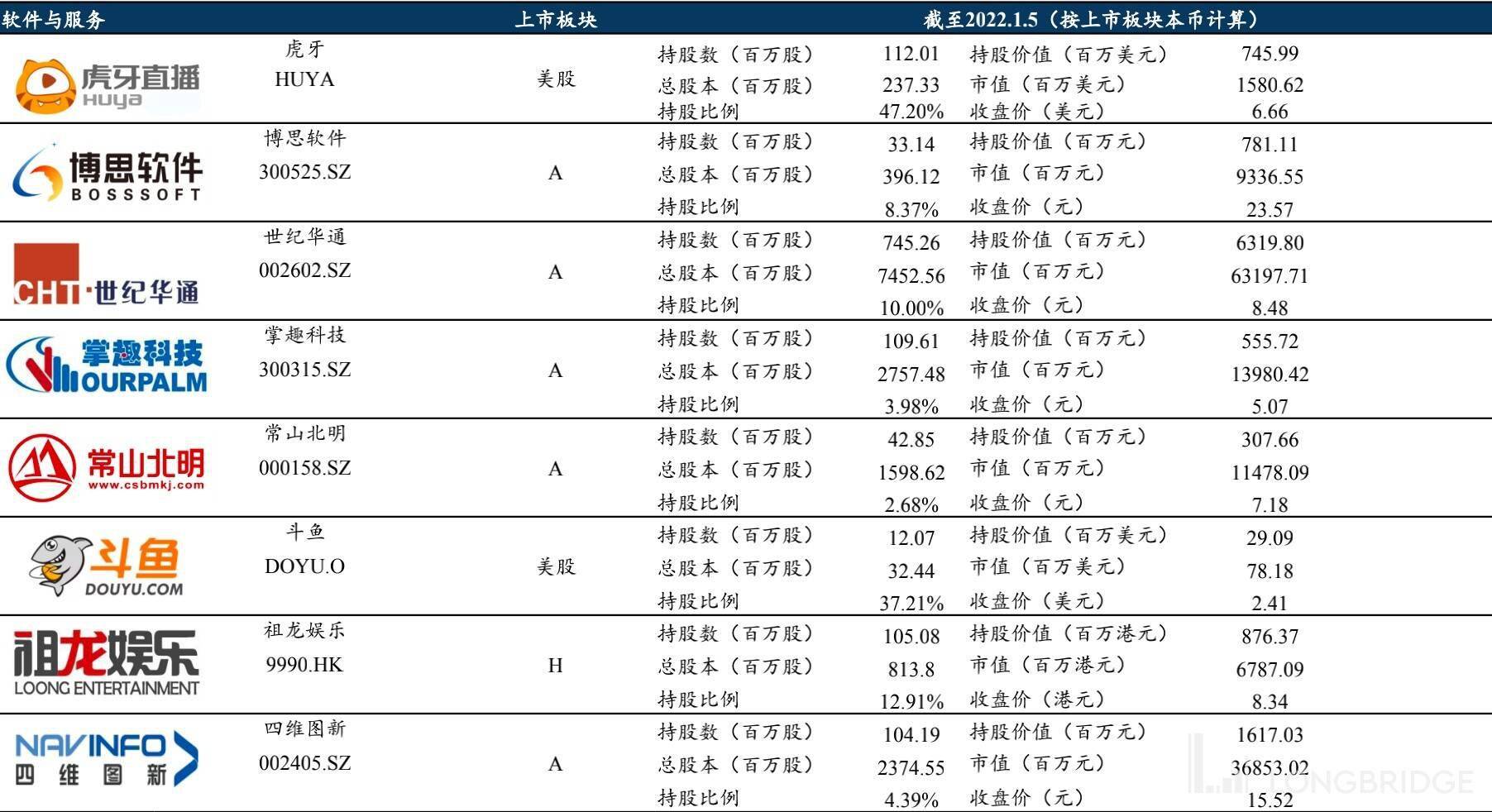 | 软件与服务 | | 上市板块 | 截至2022.1.5（按上市板块本币计算） | | | |
|---|---|---|---|---|---|---|
| 虎牙直播 Huya | 虎牙 HUYA | 美股 | 持股数（百万股） | 112.01 | 持股价值（百万美元） | 745.99 |
| | | | 总股本（百万股） | 237.33 | 市值（百万美元） | 1580.62 |
| | | | 持股比例 | 47.20% | 收盘价（美元） | 6.66 |
| 博思软件 BOSSSOFT | 博思软件 300525.SZ | A | 持股数（百万股） | 33.14 | 持股价值（百万元） | 781.11 |
| | | | 总股本（百万股） | 396.12 | 市值（百万元） | 9336.55 |
| | | | 持股比例 | 8.37% | 收盘价（元） | 23.57 |
| CHT·世纪华通 | 世纪华通 002602.SZ | A | 持股数（百万股） | 745.26 | 持股价值（百万元） | 6319.80 |
| | | | 总股本（百万股） | 7452.56 | 市值（百万元） | 63197.71 |
| | | | 持股比例 | 10.00% | 收盘价（元） | 8.48 |
| 掌趣科技 OURPALM | 掌趣科技 300315.SZ | A | 持股数（百万股） | 109.61 | 持股价值（百万元） | 555.72 |
| | | | 总股本（百万股） | 2757.48 | 市值（百万元） | 13980.42 |
| | | | 持股比例 | 3.98% | 收盘价（元） | 5.07 |
| 常山北明 www.csbmkj.com | 常山北明 000158.SZ | A | 持股数（百万股） | 42.85 | 持股价值（百万元） | 307.66 |
| | | | 总股本（百万股） | 1598.62 | 市值（百万元） | 11478.09 |
| | | | 持股比例 | 2.68% | 收盘价（元） | 7.18 |
| 斗鱼 DOUYU.COM | 斗鱼 DOYU.O | 美股 | 持股数（百万股） | 12.07 | 持股价值（百万美元） | 29.09 |
| | | | 总股本（百万股） | 32.44 | 市值（百万美元） | 78.18 |
| | | | 持股比例 | 37.21% | 收盘价（美元） | 2.41 |
| 祖龙娱乐 LOONG ENTERTAINMENT | 祖龙娱乐 9990.HK | H | 持股数（百万股） | 105.08 | 持股价值（百万港元） | 876.37 |
| | | | 总股本（百万股） | 813.8 | 市值（百万港元） | 6787.09 |
| | | | 持股比例 | 12.91% | 收盘价（港元） | 8.34 |
| NAVINFO 四维图新 | 四维图新 002405.SZ | A | 持股数（百万股） | 104.19 | 持股价值（百万元） | 1617.03 |
| | | | 总股本（百万股） | 2374.55 | 市值（百万元） | 36853.02 |
| | | | 持股比例 | 4.39% | 收盘价（元） | 15.52 |

LONGBRIDGE